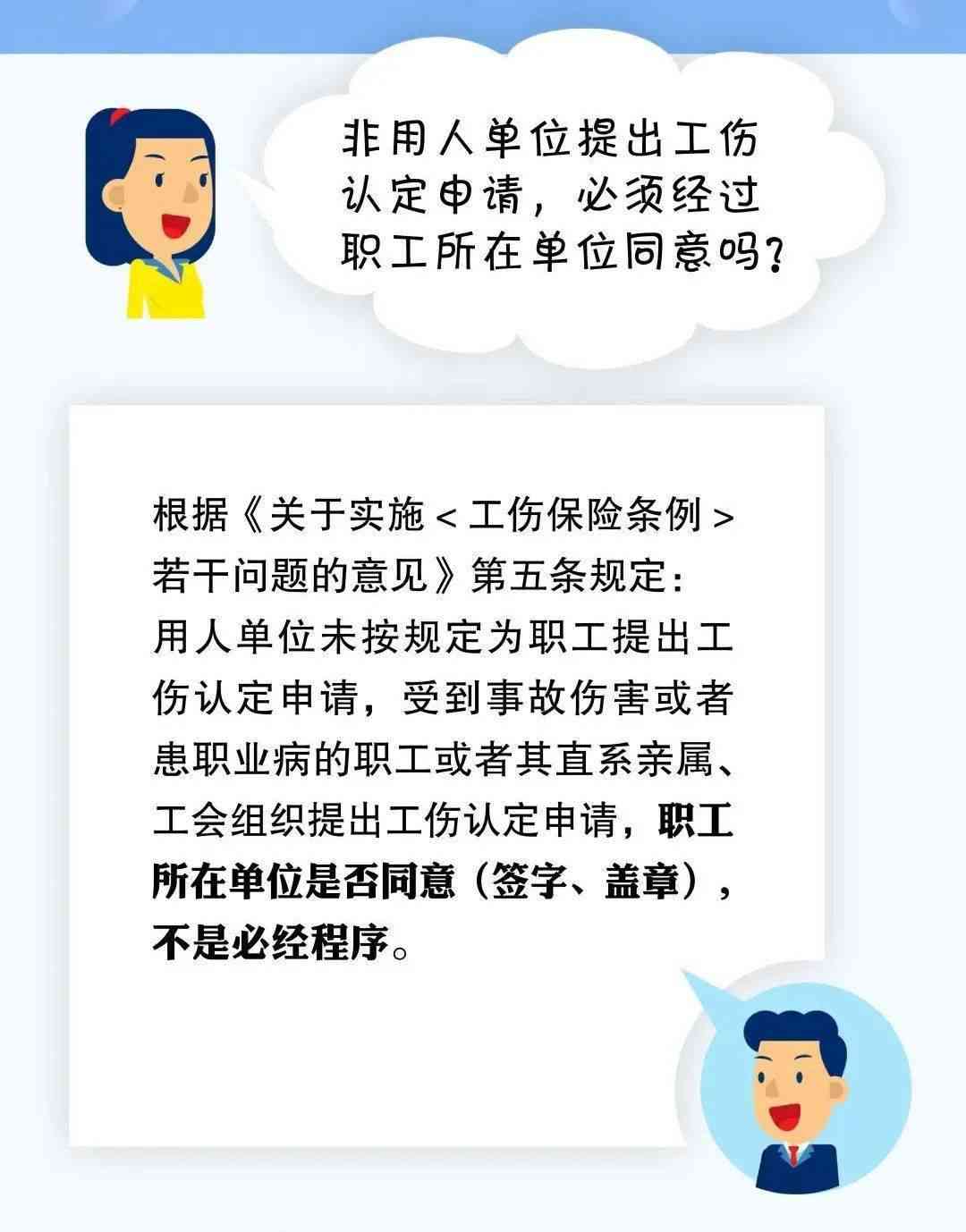 非用人单位提出工伤认定申请，必须经过职工所在单位同意吗？

根据《关于实施＜工伤保险条例＞若干问题的意见》第五条规定：用人单位未按规定为职工提出工伤认定申请，受到事故伤害或者患职业病的职工或者其直系亲属、工会组织提出工伤认定申请，职工所在单位是否同意（签字、盖章），不是必经程序。